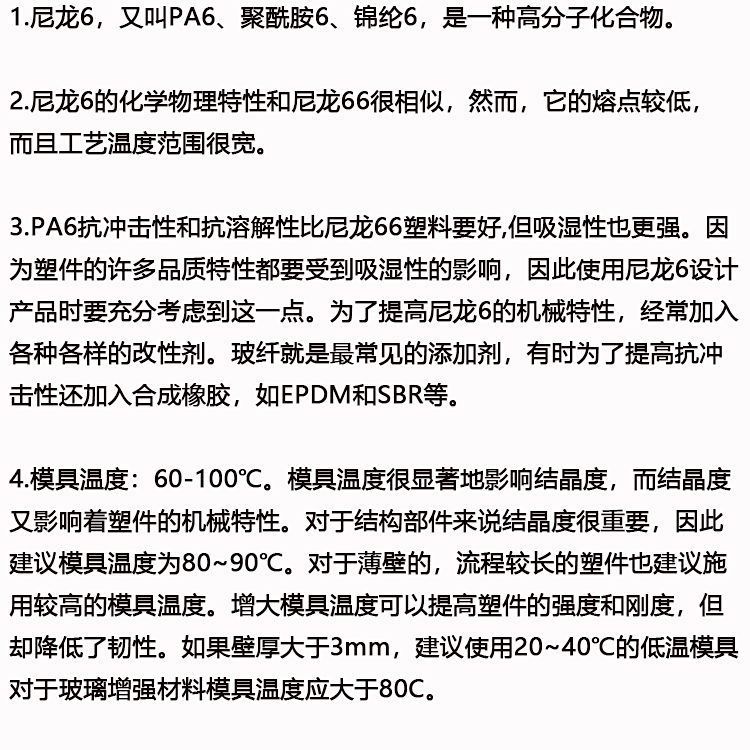 1.尼龙6，又叫PA6、聚酰胺6、锦纶6，是一种高分子化合物。

2.尼龙6的化学物理特性和尼龙66很相似，然而，它的熔点较低，而且工艺温度范围很宽。

3.PA6抗冲击性和抗溶解性比尼龙66塑料要好,但吸湿性也更强。因为塑件的许多品质特性都要受到吸湿性的影响，因此使用尼龙6设计产品时要充分考虑到这一点。为了提高尼龙6的机械特性，经常加入各种各样的改性剂。玻纤就是最常见的添加剂，有时为了提高抗冲击性还加入合成橡胶，如EPDM和SBR等。

4.模具温度：60-100℃。模具温度很显著地影响结晶度，而结晶度又影响着塑件的机械特性。对于结构部件来说结晶度很重要，因此建议模具温度为80~90℃。对于薄壁的，流程较长的塑件也建议施用较高的模具温度。增大模具温度可以提高塑件的强度和刚度，但却降低了韧性。如果壁厚大于3mm，建议使用20~40℃的低温模具对于玻璃增强材料模具温度应大于80C。